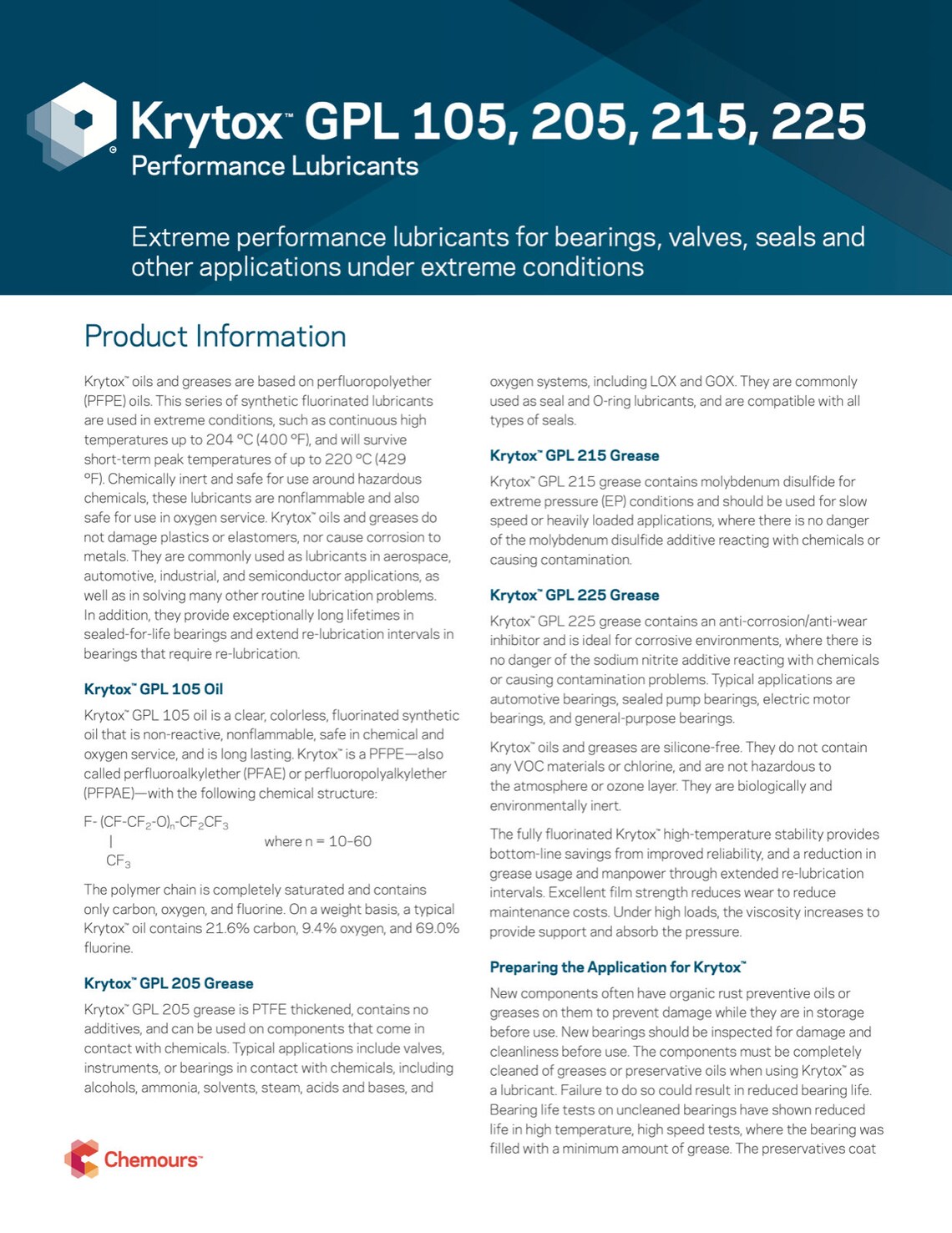 Krytox™ GPL 105, 205, 215, 225
Performance Lubricants

Extreme performance lubricants for bearings, valves, seals and other applications under extreme conditions

Product Information

Krytox™ oils and greases are based on perfluoropolyether (PFPE) oils. This series of synthetic fluorinated lubricants are used in extreme conditions, such as continuous high temperatures up to 204 °C (400 °F), and will survive short-term peak temperatures of up to 220 °C (429 °F). Chemically inert and safe for use around hazardous chemicals, these lubricants are nonflammable and also safe for use in oxygen service. Krytox™ oils and greases do not damage plastics or elastomers, nor cause corrosion to metals. They are commonly used as lubricants in aerospace, automotive, industrial, and semiconductor applications, as well as in solving many other routine lubrication problems. In addition, they provide exceptionally long lifetimes in sealed-for-life bearings and extend re-lubrication intervals in bearings that require re-lubrication.

Krytox™ GPL 105 Oil

Krytox™ GPL 105 oil is a clear, colorless, fluorinated synthetic oil that is non-reactive, nonflammable, safe in chemical and oxygen service, and is long lasting. Krytox™ is a PFPE—also called perfluoroalkylether (PFAE) or perfluoropolyalkylether (PFPAE)—with the following chemical structure:

F- (CF-CF$_2$-O)$_n$-CF$_2$CF$_3$
|
CF$_3$
where n = 10–60

The polymer chain is completely saturated and contains only carbon, oxygen, and fluorine. On a weight basis, a typical Krytox™ oil contains 21.6% carbon, 9.4% oxygen, and 69.0% fluorine.

Krytox™ GPL 205 Grease

Krytox™ GPL 205 grease is PTFE thickened, contains no additives, and can be used on components that come in contact with chemicals. Typical applications include valves, instruments, or bearings in contact with chemicals, including alcohols, ammonia, solvents, steam, acids and bases, and oxygen systems, including LOX and GOX. They are commonly used as seal and O-ring lubricants, and are compatible with all types of seals.

Krytox™ GPL 215 Grease

Krytox™ GPL 215 grease contains molybdenum disulfide for extreme pressure (EP) conditions and should be used for slow speed or heavily loaded applications, where there is no danger of the molybdenum disulfide additive reacting with chemicals or causing contamination.

Krytox™ GPL 225 Grease

Krytox™ GPL 225 grease contains an anti-corrosion/anti-wear inhibitor and is ideal for corrosive environments, where there is no danger of the sodium nitrite additive reacting with chemicals or causing contamination problems. Typical applications are automotive bearings, sealed pump bearings, electric motor bearings, and general-purpose bearings.

Krytox™ oils and greases are silicone-free. They do not contain any VOC materials or chlorine, and are not hazardous to the atmosphere or ozone layer. They are biologically and environmentally inert.

The fully fluorinated Krytox™ high-temperature stability provides bottom-line savings from improved reliability, and a reduction in grease usage and manpower through extended re-lubrication intervals. Excellent film strength reduces wear to reduce maintenance costs. Under high loads, the viscosity increases to provide support and absorb the pressure.

Preparing the Application for Krytox™

New components often have organic rust preventive oils or greases on them to prevent damage while they are in storage before use. New bearings should be inspected for damage and cleanliness before use. The components must be completely cleaned of greases or preservative oils when using Krytox™ as a lubricant. Failure to do so could result in reduced bearing life. Bearing life tests on uncleaned bearings have shown reduced life in high temperature, high speed tests, where the bearing was filled with a minimum amount of grease. The preservatives coat

Chemours™